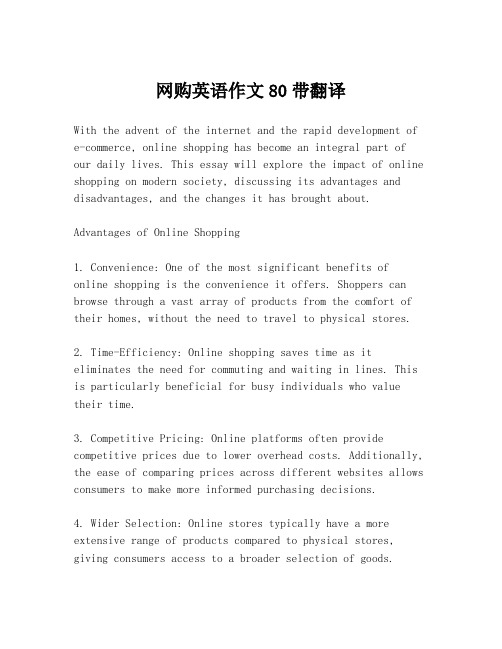 网购英语作文80带翻译

With the advent of the internet and the rapid development of e-commerce, online shopping has become an integral part of our daily lives. This essay will explore the impact of online shopping on modern society, discussing its advantages and disadvantages, and the changes it has brought about.

Advantages of Online Shopping

1. Convenience: One of the most significant benefits of online shopping is the convenience it offers. Shoppers can browse through a vast array of products from the comfort of their homes, without the need to travel to physical stores.

2. Time-Efficiency: Online shopping saves time as it eliminates the need for commuting and waiting in lines. This is particularly beneficial for busy individuals who value their time.

3. Competitive Pricing: Online platforms often provide competitive prices due to lower overhead costs. Additionally, the ease of comparing prices across different websites allows consumers to make more informed purchasing decisions.

4. Wider Selection: Online stores typically have a more extensive range of products compared to physical stores, giving consumers access to a broader selection of goods.